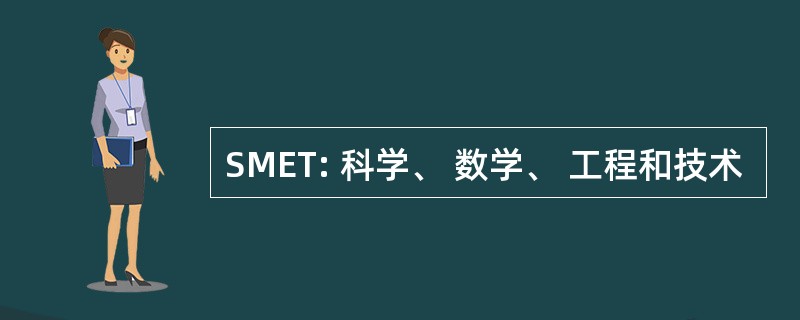 SMET: 科学、 数学、 工程和技术